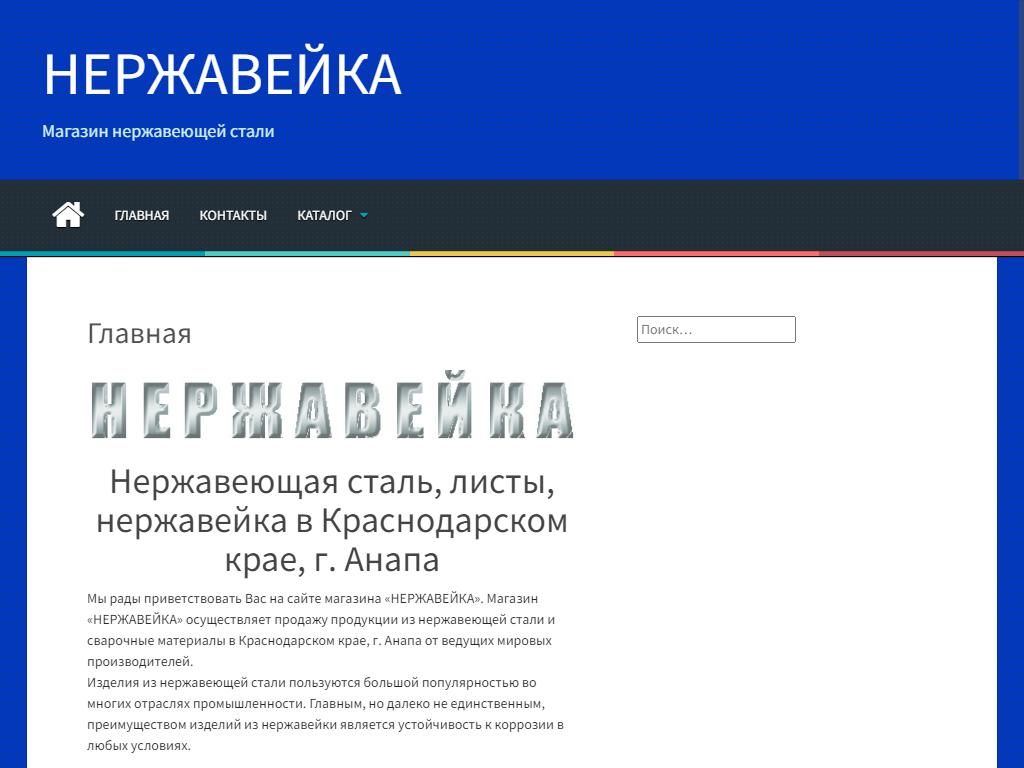 НЕРЖАВЕЙКА

Магазин нержавеющей стали

ГЛАВНАЯ КОНТАКТЫ КАТАЛОГ

Главная

Поиск…

НЕРЖАВЕЙКА

Нержавеющая сталь, листы, нержавейка в Краснодарском крае, г. Анапа

Мы рады приветствовать Вас на сайте магазина «НЕРЖАВЕЙКА». Магазин «НЕРЖАВЕЙКА» осуществляет продажу продукции из нержавеющей стали и сварочные материалы в Краснодарском крае, г. Анапа от ведущих мировых производителей.
Изделия из нержавеющей стали пользуются большой популярностью во многих отраслях промышленности. Главным, но далеко не единственным, преимуществом изделий из нержавейки является устойчивость к коррозии в любых условиях.